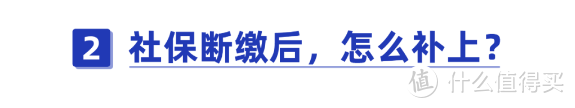 2 社保断缴后，怎么补上？

值 什么值得买